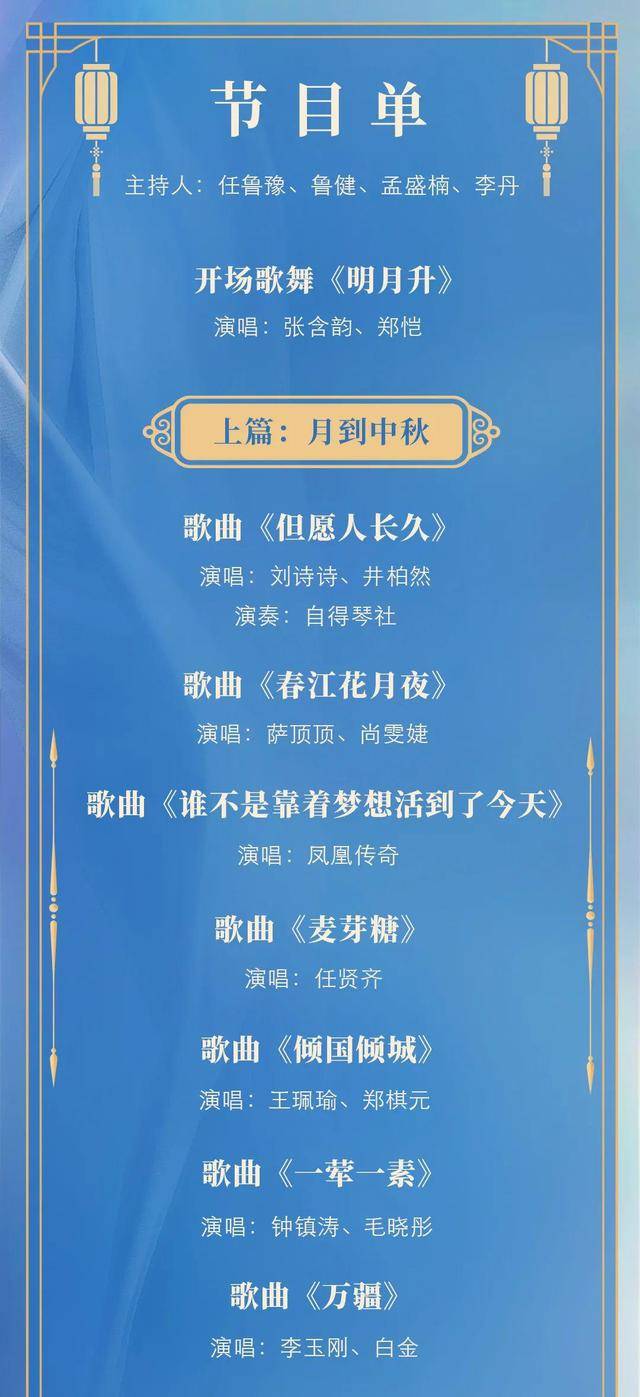 节目单

主持人：任鲁豫、鲁健、孟盛楠、李丹

开场歌舞《明月升》

演唱：张含韵、郑恺

上篇：月到中秋

歌曲《但愿人长久》

演唱：刘诗诗、井柏然

演奏：自得琴社

歌曲《春江花月夜》

演唱：萨顶顶、尚雯婕

歌曲《谁不是靠着梦想活到了今天》

演唱：凤凰传奇

歌曲《麦芽糖》

演唱：任贤齐

歌曲《倾国倾城》

演唱：王珮瑜、郑棋元

歌曲《一荤一素》

演唱：钟镇涛、毛晓彤

歌曲《万疆》

演唱：李玉刚、白金